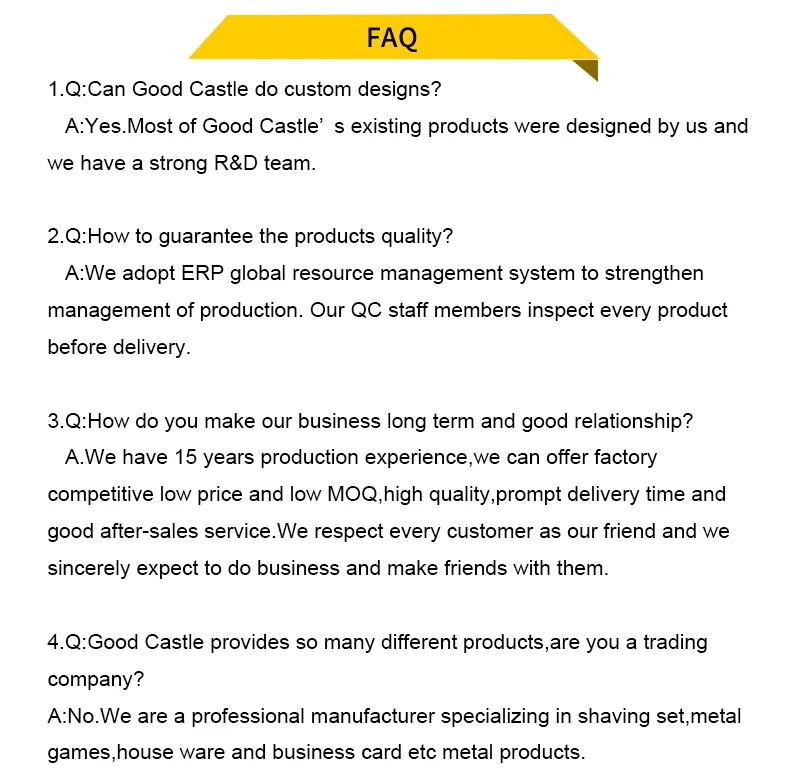 FAQ

1.Q:Can Good Castle do custom designs?
A:Yes.Most of Good Castle’ s existing products were designed by us and we have a strong R&D team.

2.Q:How to guarantee the products quality?
A:We adopt ERP global resource management system to strengthen management of production. Our QC staff members inspect every product before delivery.

3.Q:How do you make our business long term and good relationship?
A.We have 15 years production experience,we can offer factory competitive low price and low MOQ,high quality,prompt delivery time and good after-sales service.We respect every customer as our friend and we sincerely expect to do business and make friends with them.

4.Q:Good Castle provides so many different products,are you a trading company?
A:No.We are a professional manufacturer specializing in shaving set,metal games,house ware and business card etc metal products.